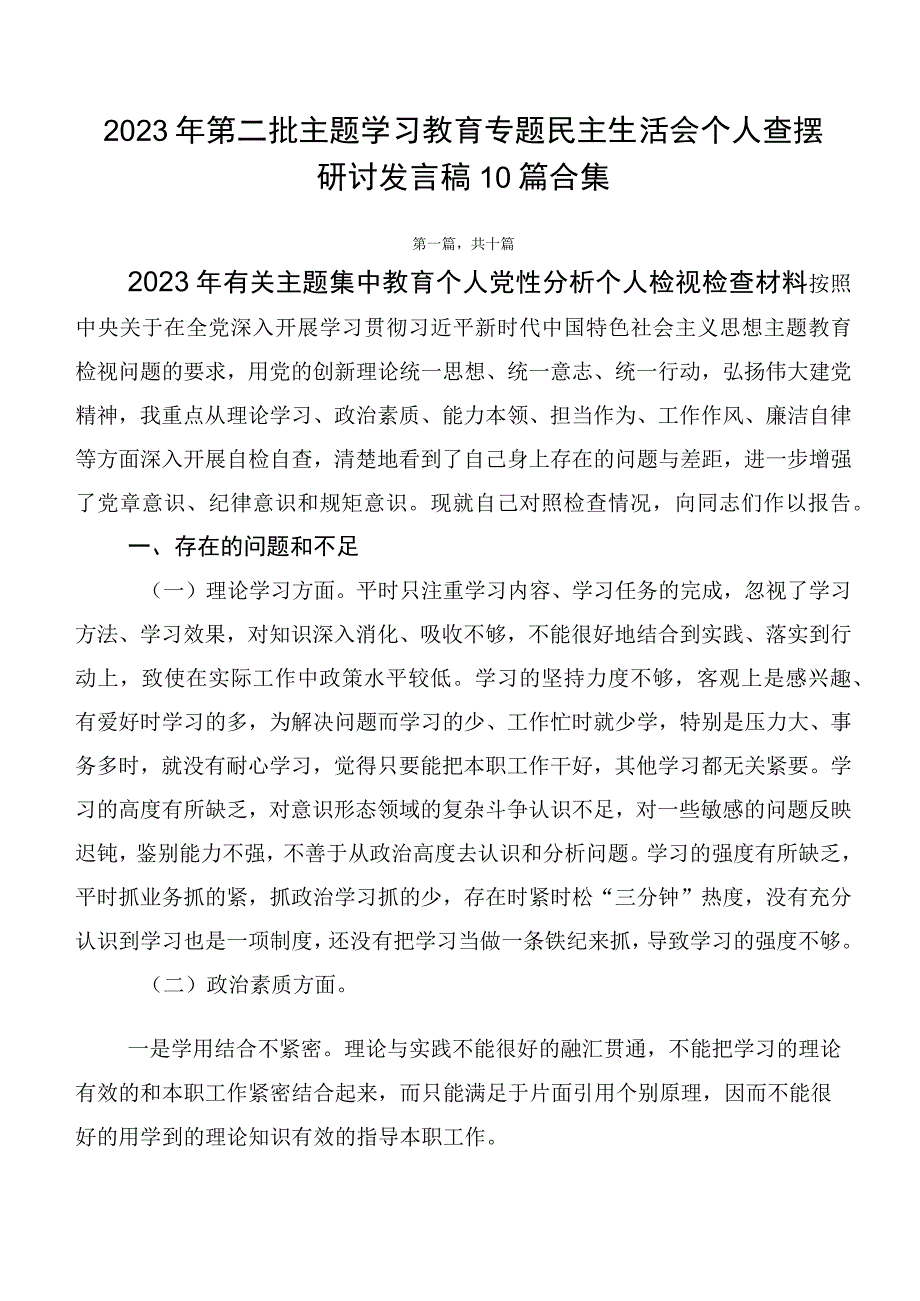 2023年第二批主题学习教育专题民主生活会个人查摆研讨发言稿10篇合集

第一篇，共十篇

2023年有关主题集中教育个人党性分析个人检视检查材料按照中央关于在全党深入开展学习贯彻习近平新时代中国特色社会主义思想主题教育检视问题的要求，用党的创新理论统一思想、统一意志、统一行动，弘扬伟大建党精神，我重点从理论学习、政治素质、能力本领、担当作为、工作作风、廉洁自律等方面深入开展自检自查，清楚地看到了自己身上存在的问题与差距，进一步增强了党章意识、纪律意识和规矩意识。现就自己对照检查情况，向同志们作以报告。

一、存在的问题和不足

（一）理论学习方面。平时只注重学习内容、学习任务的完成，忽视了学习方法、学习效果，对知识深入消化、吸收不够，不能很好地结合到实践、落实到行动上，致使在实际工作中政策水平较低。学习的坚持力度不够，客观上是感兴趣、有爱好时学习的多，为解决问题而学习的少、工作忙时就少学，特别是压力大、事务多时，就没有耐心学习，觉得只要能把本职工作干好，其他学习都无关紧要。学习的高度有所缺乏，对意识形态领域的复杂斗争认识不足，对一些敏感的问题反映迟钝，鉴别能力不强，不善于从政治高度去认识和分析问题。学习的强度有所缺乏，平时抓业务抓的紧，抓政治学习抓的少，存在时紧时松“三分钟”热度，没有充分认识到学习也是一项制度，还没有把学习当做一条铁纪来抓，导致学习的强度不够。

（二）政治素质方面。

一是学用结合不紧密。理论与实践不能很好的融汇贯通，不能把学习的理论有效的和本职工作紧密结合起来，而只能满足于片面引用个别原理，因而不能很好的用学到的理论知识有效的指导本职工作。